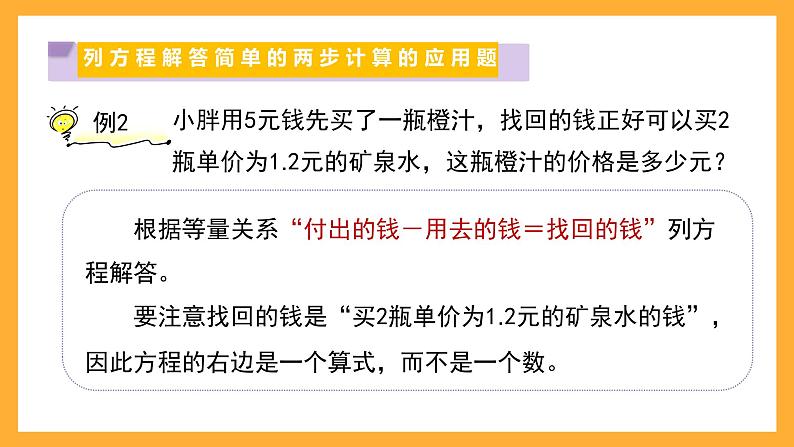 列方程解答简单的两步计算的应用题

例2 小胖用5元钱先买了一瓶橙汁，找回的钱正好可以买2瓶单价为1.2元的矿泉水，这瓶橙汁的价格是多少元？

根据等量关系“付出的钱－用去的钱＝找回的钱”列方程解答。

要注意找回的钱是“买2瓶单价为1.2元的矿泉水的钱”，因此方程的右边是一个算式，而不是一个数。